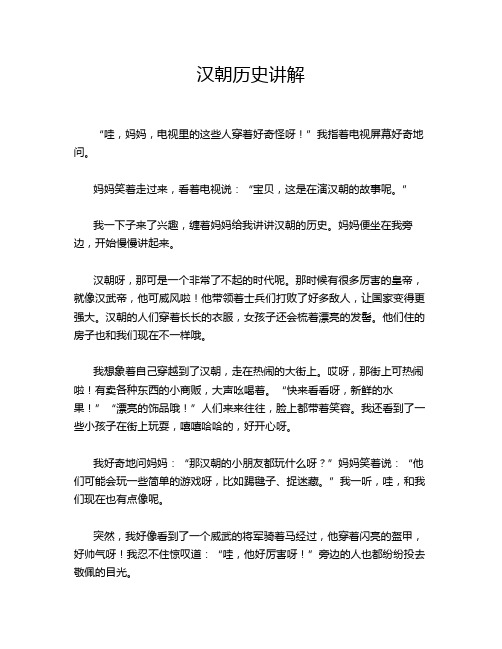 汉朝历史讲解

“哇，妈妈，电视里的这些人穿着好奇怪呀！”我指着电视屏幕好奇地问。

妈妈笑着走过来，看着电视说：“宝贝，这是在演汉朝的故事呢。”

我一下子来了兴趣，缠着妈妈给我讲讲汉朝的历史。妈妈便坐在我旁边，开始慢慢讲起来。

汉朝呀，那可是一个非常了不起的时代呢。那时候有很多厉害的皇帝，就像汉武帝，他可威风啦！他带领着士兵们打败了好多敌人，让国家变得更强大。汉朝的人们穿着长长的衣服，女孩子还会梳着漂亮的发髻。他们住的房子也和我们现在不一样哦。

我想象着自己穿越到了汉朝，走在热闹的大街上。哎呀，那街上可热闹啦！有卖各种东西的小商贩，大声吆喝着。“快来看看呀，新鲜的水果！”“漂亮的饰品哦！”人们来来往往，脸上都带着笑容。我还看到了一些小孩子在街上玩耍，嘻嘻哈哈的，好开心呀。

我好奇地问妈妈：“那汉朝的小朋友都玩什么呀？”妈妈笑着说：“他们可能会玩一些简单的游戏呀，比如踢毽子、捉迷藏。”我一听，哇，和我们现在也有点像呢。

突然，我好像看到了一个威武的将军骑着马经过，他穿着闪亮的盔甲，好帅气呀！我忍不住惊叹道：“哇，他好厉害呀！”旁边的人也都纷纷投去敬佩的目光。